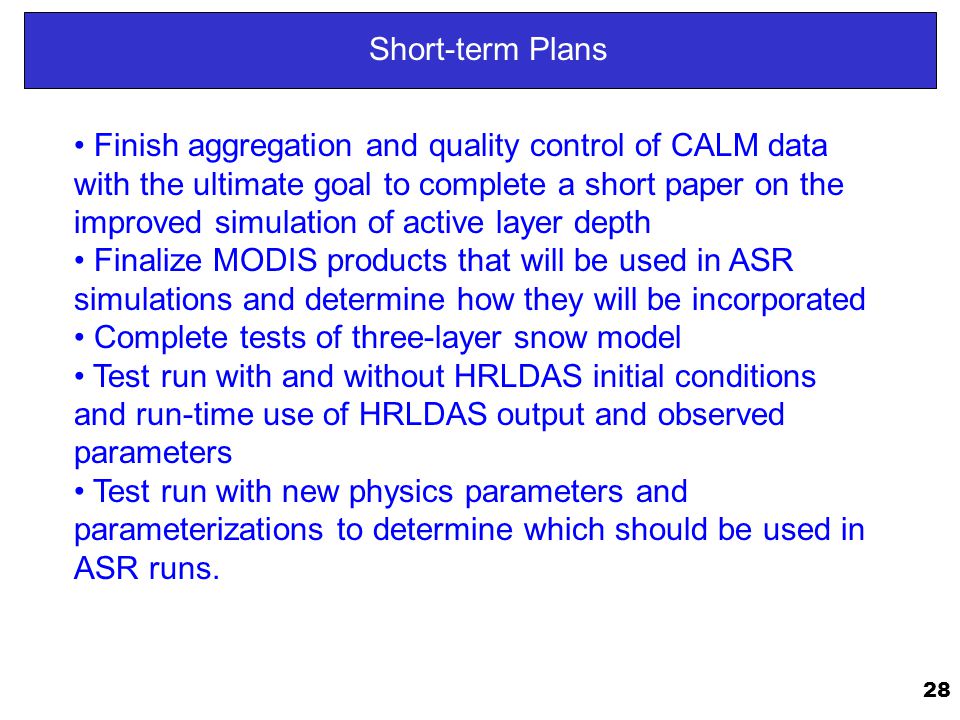 Short-term Plans

• Finish aggregation and quality control of CALM data with the ultimate goal to complete a short paper on the improved simulation of active layer depth
• Finalize MODIS products that will be used in ASR simulations and determine how they will be incorporated
• Complete tests of three-layer snow model
• Test run with and without HRLDAS initial conditions and run-time use of HRLDAS output and observed parameters
• Test run with new physics parameters and parameterizations to determine which should be used in ASR runs.

28